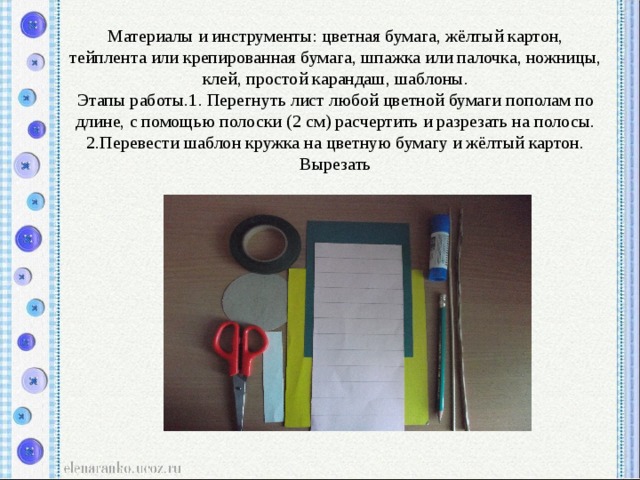 Материалы и инструменты: цветная бумага, жёлтый картон, тейплента или крепированная бумага, шпажка или палочка, ножницы, клей, простой карандаш, шаблоны.
Этапы работы.1. Перегнуть лист любой цветной бумаги пополам по длине, с помощью полоски (2 см) расчертить и разрезать на полосы.
2.Перевести шаблон кружка на цветную бумагу и жёлтый картон. Вырезать

elenaranko.ucoz.ru